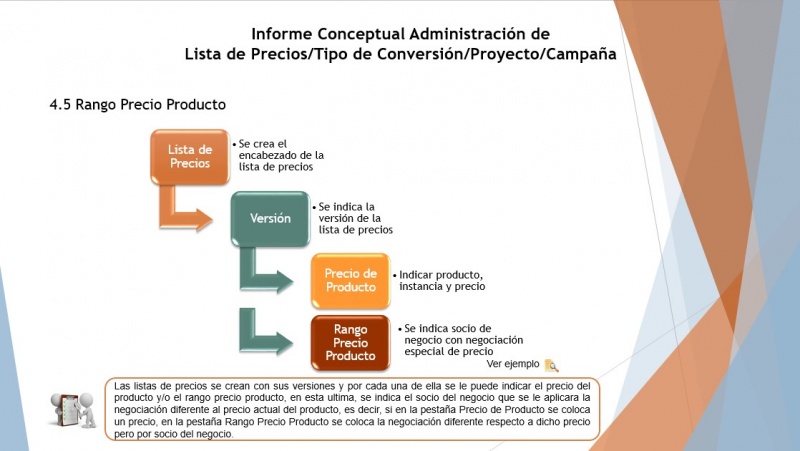 Informe Conceptual Administración de
Lista de Precios/Tipo de Conversión/Proyecto/Campaña

4.5 Rango Precio Producto

Lista de Precios

• Se crea el encabezado de la lista de precios

Versión

• Se indica la versión de la lista de precios

Precio de Producto

• Indicar producto, instancia y precio

Rango Precio Producto

• Se indica socio de negocio con negociación especial de precio

Ver ejemplo

Las listas de precios se crean con sus versiones y por cada una de ella se le puede indicar el precio del producto y/o el rango precio producto, en esta ultima, se indica el socio del negocio que se le aplicara la negociación diferente al precio actual del producto, es decir, si en la pestaña Precio de Producto se coloca un precio, en la pestaña Rango Precio Producto se coloca la negociación diferente respecto a dicho precio pero por socio del negocio.